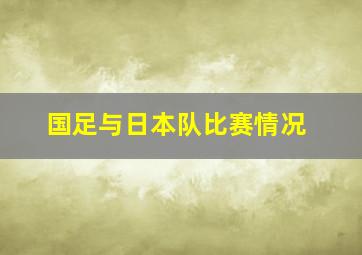 国足与日本队比赛情况